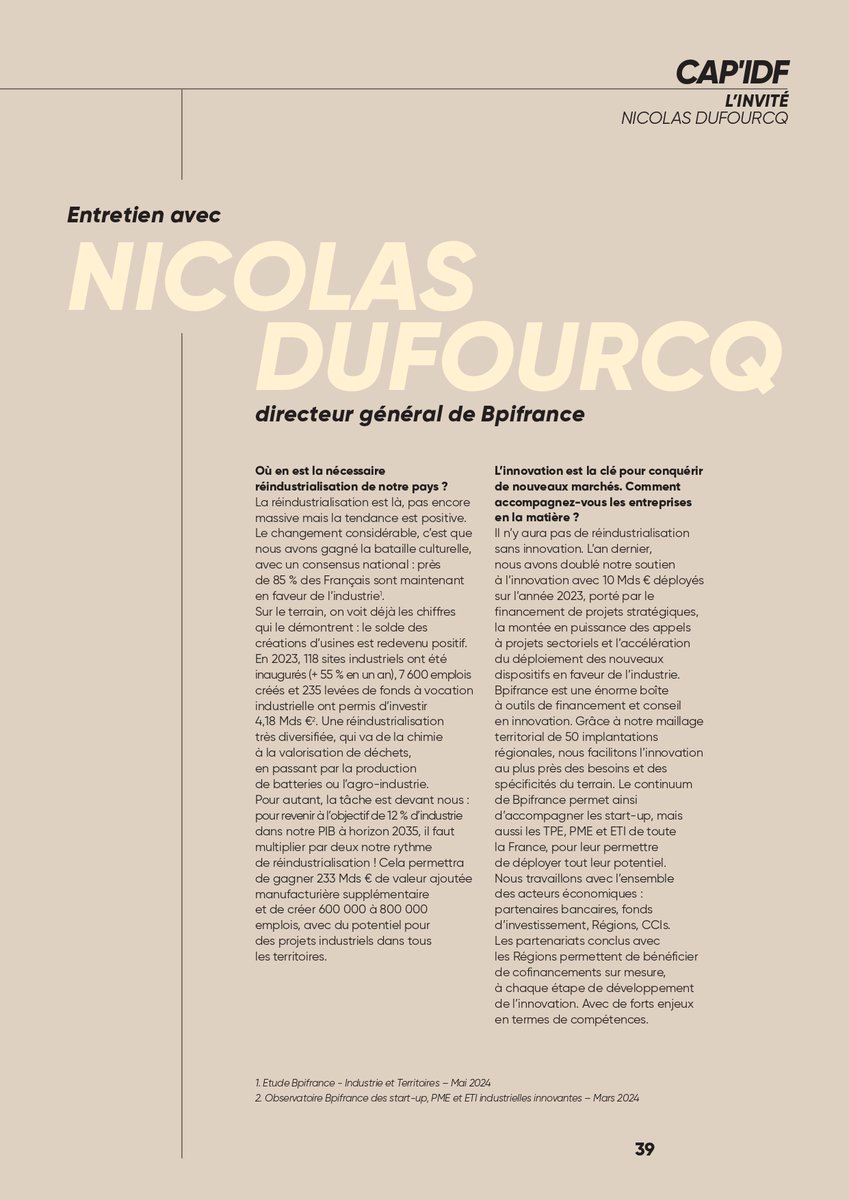 CAP'IDF
L'INVITÉ
NICOLAS DUFOURCQ

Entretien avec
NICOLAS DUFOURCQ
directeur général de Bpifrance

Où en est la nécessaire réindustrialisation de notre pays ?
La réindustrialisation est là, pas encore massive mais la tendance est positive. Le changement considérable, c'est que nous avons gagné la bataille culturelle, avec un consensus national : près de 85 % des Français sont maintenant en faveur de l'industrie$^1$.
Sur le terrain, on voit déjà les chiffres qui le démontrent : le solde des créations d'usines est redevenu positif. En 2023, 118 sites industriels ont été inaugurés (+ 55 % en un an), 7 600 emplois créés et 235 levées de fonds à vocation industrielle ont permis d'investir 4,18 Mds €$^2$. Une réindustrialisation très diversifiée, qui va de la chimie à la valorisation de déchets, en passant par la production de batteries ou l'agro-industrie.
Pour autant, la tâche est devant nous : pour revenir à l'objectif de 12 % d'industrie dans notre PIB à horizon 2035, il faut multiplier par deux notre rythme de réindustrialisation ! Cela permettra de gagner 233 Mds € de valeur ajoutée manufacturière supplémentaire et de créer 600 000 à 800 000 emplois, avec du potentiel pour des projets industriels dans tous les territoires.

L'innovation est la clé pour conquérir de nouveaux marchés. Comment accompagnez-vous les entreprises en la matière ?
Il n'y aura pas de réindustrialisation sans innovation. L'an dernier, nous avons doublé notre soutien à l'innovation avec 10 Mds € déployés sur l'année 2023, porté par le financement de projets stratégiques, la montée en puissance des appels à projets sectoriels et l'accélération du déploiement des nouveaux dispositifs en faveur de l'industrie.
Bpifrance est une énorme boîte à outils de financement et conseil en innovation. Grâce à notre maillage territorial de 50 implantations régionales, nous facilitons l'innovation au plus près des besoins et des spécificités du terrain. Le continuum de Bpifrance permet ainsi d'accompagner les start-up, mais aussi les TPE, PME et ETI de toute la France, pour leur permettre de déployer tout leur potentiel.
Nous travaillons avec l'ensemble des acteurs économiques : partenaires bancaires, fonds d'investissement, Régions, CCIs.
Les partenariats conclus avec les Régions permettent de bénéficier de cofinancements sur mesure, à chaque étape de développement de l'innovation. Avec de forts enjeux en termes de compétences.

1. Etude Bpifrance - Industrie et Territoires – Mai 2024
2. Observatoire Bpifrance des start-up, PME et ETI industrielles innovantes – Mars 2024

39